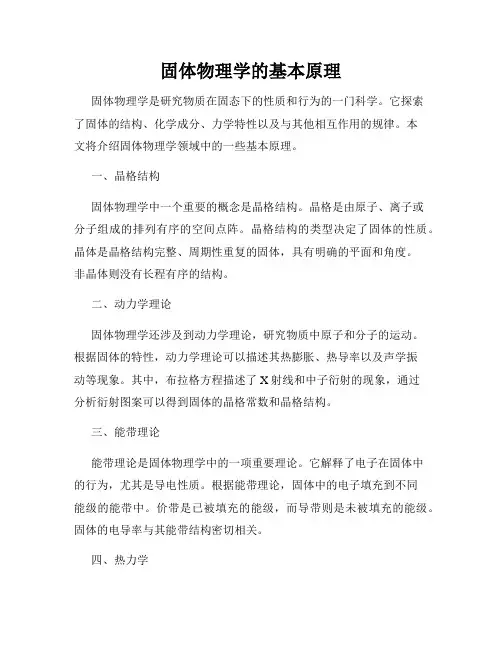 固体物理学的基本原理

固体物理学是研究物质在固态下的性质和行为的一门科学。它探索了固体的结构、化学成分、力学特性以及与其他相互作用的规律。本文将介绍固体物理学领域中的一些基本原理。

一、晶格结构

固体物理学中一个重要的概念是晶格结构。晶格是由原子、离子或分子组成的排列有序的空间点阵。晶格结构的类型决定了固体的性质。晶体是晶格结构完整、周期性重复的固体，具有明确的平面和角度。非晶体则没有长程有序的结构。

二、动力学理论

固体物理学还涉及到动力学理论，研究物质中原子和分子的运动。根据固体的特性，动力学理论可以描述其热膨胀、热导率以及声学振动等现象。其中，布拉格方程描述了X射线和中子衍射的现象，通过分析衍射图案可以得到固体的晶格常数和晶格结构。

三、能带理论

能带理论是固体物理学中的一项重要理论。它解释了电子在固体中的行为，尤其是导电性质。根据能带理论，固体中的电子填充到不同能级的能带中。价带是已被填充的能级，而导带则是未被填充的能级。固体的电导率与其能带结构密切相关。

四、热力学